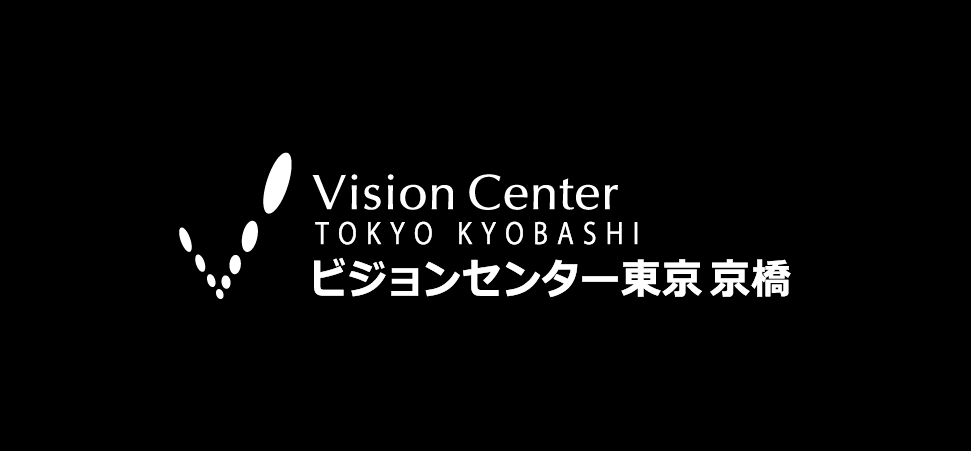 Vision Center
TOKYO KYOBASHI
ビジョンセンター東京 京橋